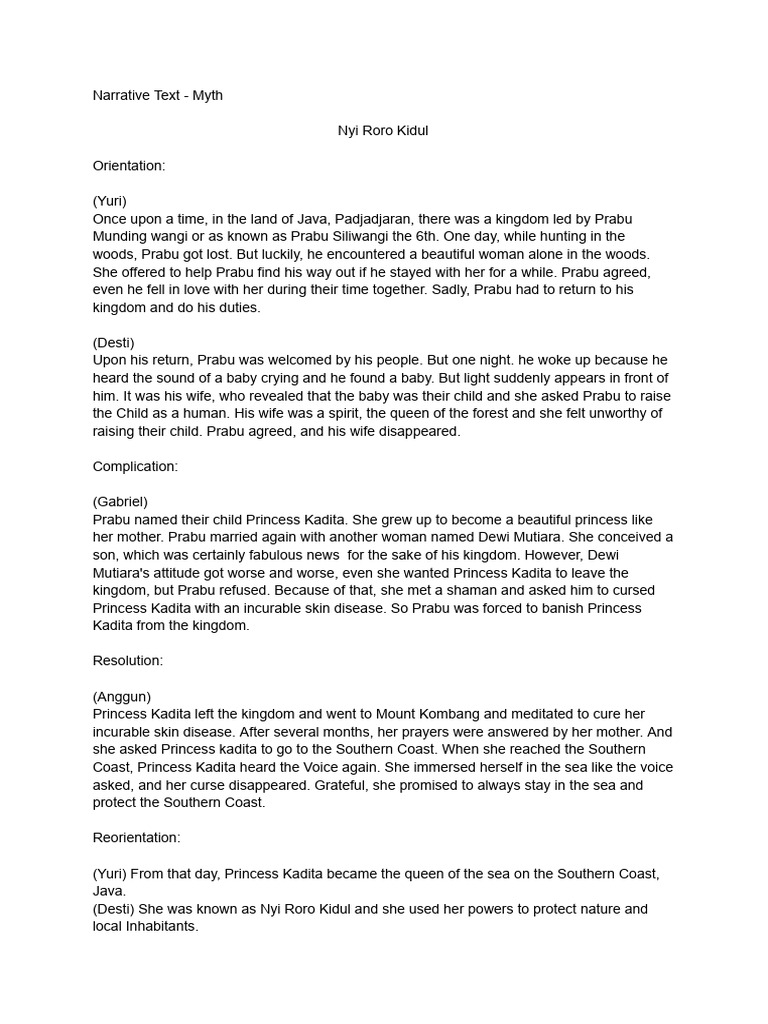 Narrative Text - Myth

Nyi Roro Kidul

Orientation:

(Yuri)
Once upon a time, in the land of Java, Padjadjaran, there was a kingdom led by Prabu Munding wangi or as known as Prabu Siliwangi the 6th. One day, while hunting in the woods, Prabu got lost. But luckily, he encountered a beautiful woman alone in the woods. She offered to help Prabu find his way out if he stayed with her for a while. Prabu agreed, even he fell in love with her during their time together. Sadly, Prabu had to return to his kingdom and do his duties.

(Desti)
Upon his return, Prabu was welcomed by his people. But one night. he woke up because he heard the sound of a baby crying and he found a baby. But light suddenly appears in front of him. It was his wife, who revealed that the baby was their child and she asked Prabu to raise the Child as a human. His wife was a spirit, the queen of the forest and she felt unworthy of raising their child. Prabu agreed, and his wife disappeared.

Complication:

(Gabriel)
Prabu named their child Princess Kadita. She grew up to become a beautiful princess like her mother. Prabu married again with another woman named Dewi Mutiara. She conceived a son, which was certainly fabulous news for the sake of his kingdom. However, Dewi Mutiara's attitude got worse and worse, even she wanted Princess Kadita to leave the kingdom, but Prabu refused. Because of that, she met a shaman and asked him to cursed Princess Kadita with an incurable skin disease. So Prabu was forced to banish Princess Kadita from the kingdom.

Resolution:

(Anggun)
Princess Kadita left the kingdom and went to Mount Kombang and meditated to cure her incurable skin disease. After several months, her prayers were answered by her mother. And she asked Princess kadita to go to the Southern Coast. When she reached the Southern Coast, Princess Kadita heard the Voice again. She immersed herself in the sea like the voice asked, and her curse disappeared. Grateful, she promised to always stay in the sea and protect the Southern Coast.

Reorientation:

(Yuri) From that day, Princess Kadita became the queen of the sea on the Southern Coast, Java.
(Desti) She was known as Nyi Roro Kidul and she used her powers to protect nature and local Inhabitants.